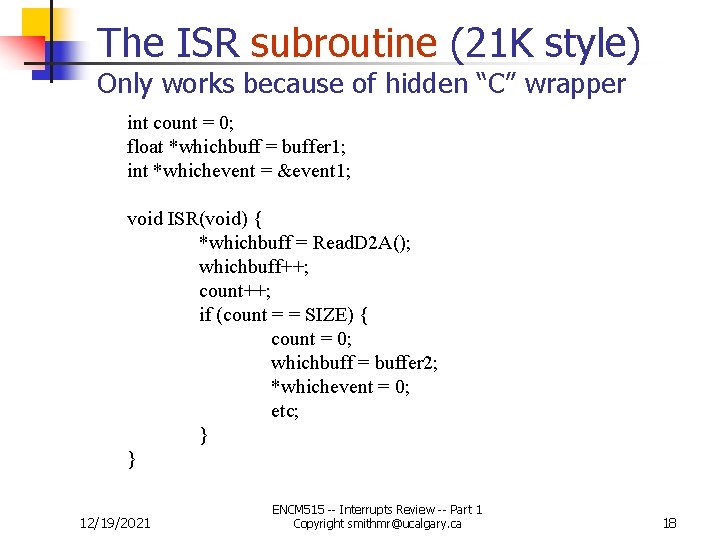 The ISR subroutine (21K style)
Only works because of hidden “C” wrapper

int count = 0;
float *whichbuff = buffer1;
int *whichevent = &event1;

void ISR(void) {
*whichbuff = ReadD2A();
whichbuff++;
count++;
if (count = = SIZE) {
count = 0;
whichbuff = buffer2;
*whichevent = 0;
etc;
}
}

12/19/2021

ENCM515 -- Interrupts Review -- Part 1
Copyright smithmr@ucalgary.ca

18